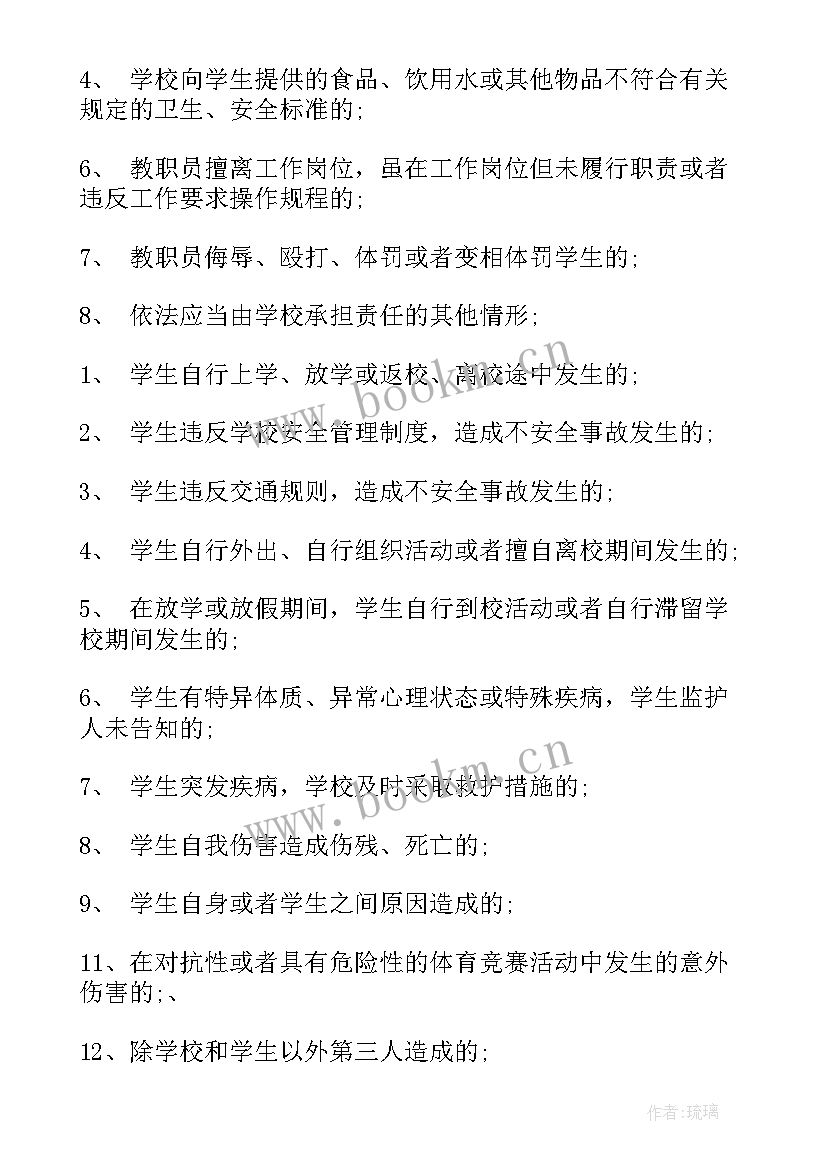 4、 学校向学生提供的食品、饮用水或其他物品不符合有关规定的卫生、安全标准的；

6、 教职员擅离工作岗位，虽在工作岗位但未履行职责或者违反工作要求操作规程的；

7、 教职员侮辱、殴打、体罚或者变相体罚学生的；

8、 依法应当由学校承担责任的其他情形；

1、 学生自行上学、放学或返校、离校途中发生的；

2、 学生违反学校安全管理制度，造成不安全事故发生的；

3、 学生违反交通规则，造成不安全事故发生的；

4、 学生自行外出、自行组织活动或者擅自离校期间发生的；

5、 在放学或放假期间，学生自行到校活动或者自行滞留学校期间发生的；

6、 学生有特异体质、异常心理状态或特殊疾病，学生监护人未告知的；

7、 学生突发疾病，学校及时采取救护措施的；

8、 学生自我伤害造成伤残、死亡的；

9、 学生自身或者学生之间原因造成的；

11、在对抗性或者具有危险性的体育竞赛活动中发生的意外伤害的；、

12、除学校和学生以外第三人造成的；

www.bookm.cn

www.bookm.cn

作者：琉璃